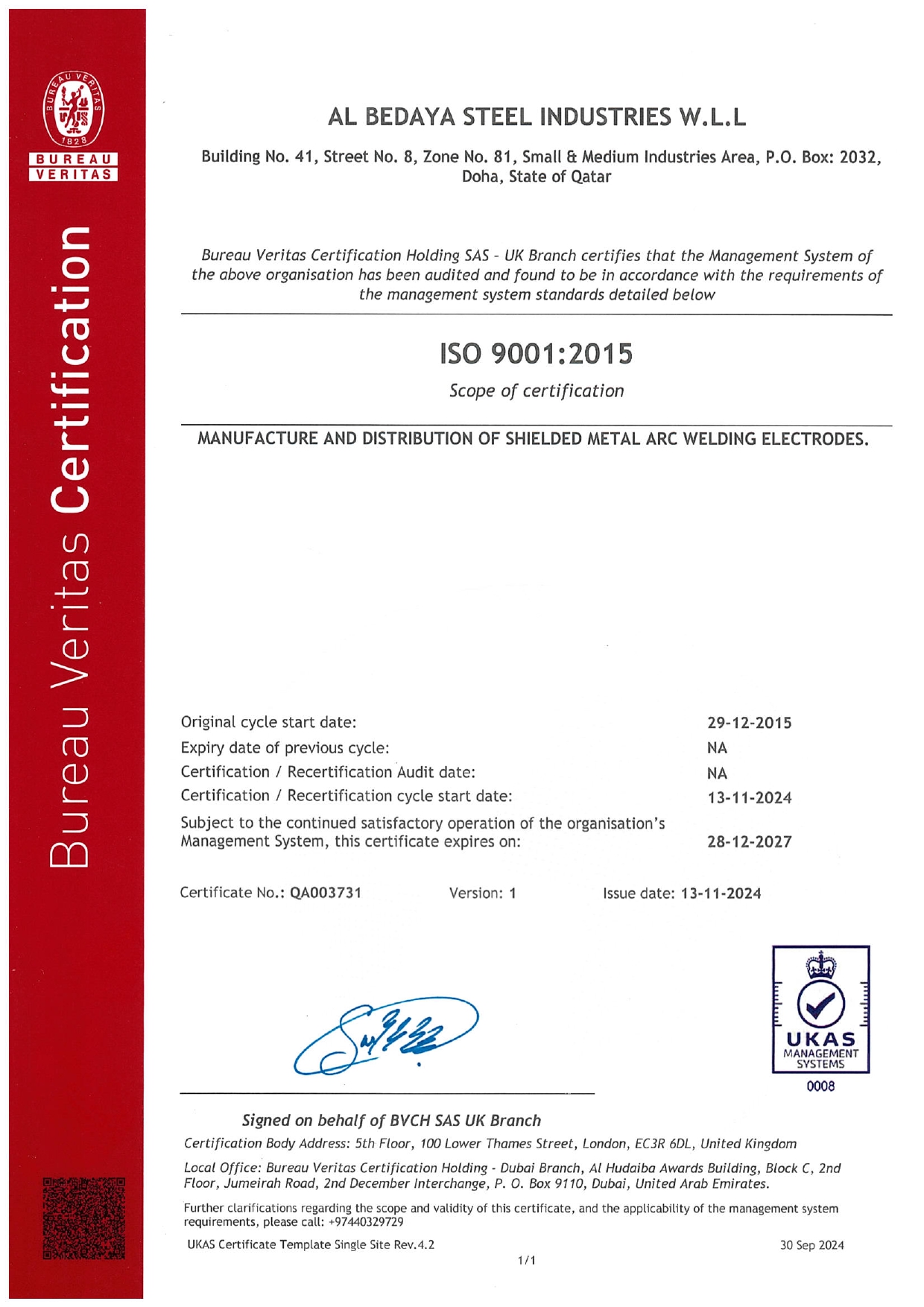 BUREAU VERITAS 1828

BUREAU VERITAS

Bureau Veritas Certification

AL BEDAYA STEEL INDUSTRIES W.L.L

Building No. 41, Street No. 8, Zone No. 81, Small & Medium Industries Area, P.O. Box: 2032, Doha, State of Qatar

Bureau Veritas Certification Holding SAS - UK Branch certifies that the Management System of the above organisation has been audited and found to be in accordance with the requirements of the management system standards detailed below

ISO 9001:2015

Scope of certification

MANUFACTURE AND DISTRIBUTION OF SHIELDED METAL ARC WELDING ELECTRODES.

| | |
|---|---|
| Original cycle start date: | 29-12-2015 |
| Expiry date of previous cycle: | NA |
| Certification / Recertification Audit date: | NA |
| Certification / Recertification cycle start date: | 13-11-2024 |
| Subject to the continued satisfactory operation of the organisation's Management System, this certificate expires on: | 28-12-2027 |

Certificate No.: QA003731 Version: 1 Issue date: 13-11-2024

UKAS MANAGEMENT SYSTEMS 0008

Signed on behalf of BVCH SAS UK Branch

Certification Body Address: 5th Floor, 100 Lower Thames Street, London, EC3R 6DL, United Kingdom

Local Office: Bureau Veritas Certification Holding - Dubai Branch, Al Hudaiba Awards Building, Block C, 2nd Floor, Jumeirah Road, 2nd December Interchange, P. O. Box 9110, Dubai, United Arab Emirates.

Further clarifications regarding the scope and validity of this certificate, and the applicability of the management system requirements, please call: +97440329729

UKAS Certificate Template Single Site Rev.4.2 30 Sep 2024

1/1